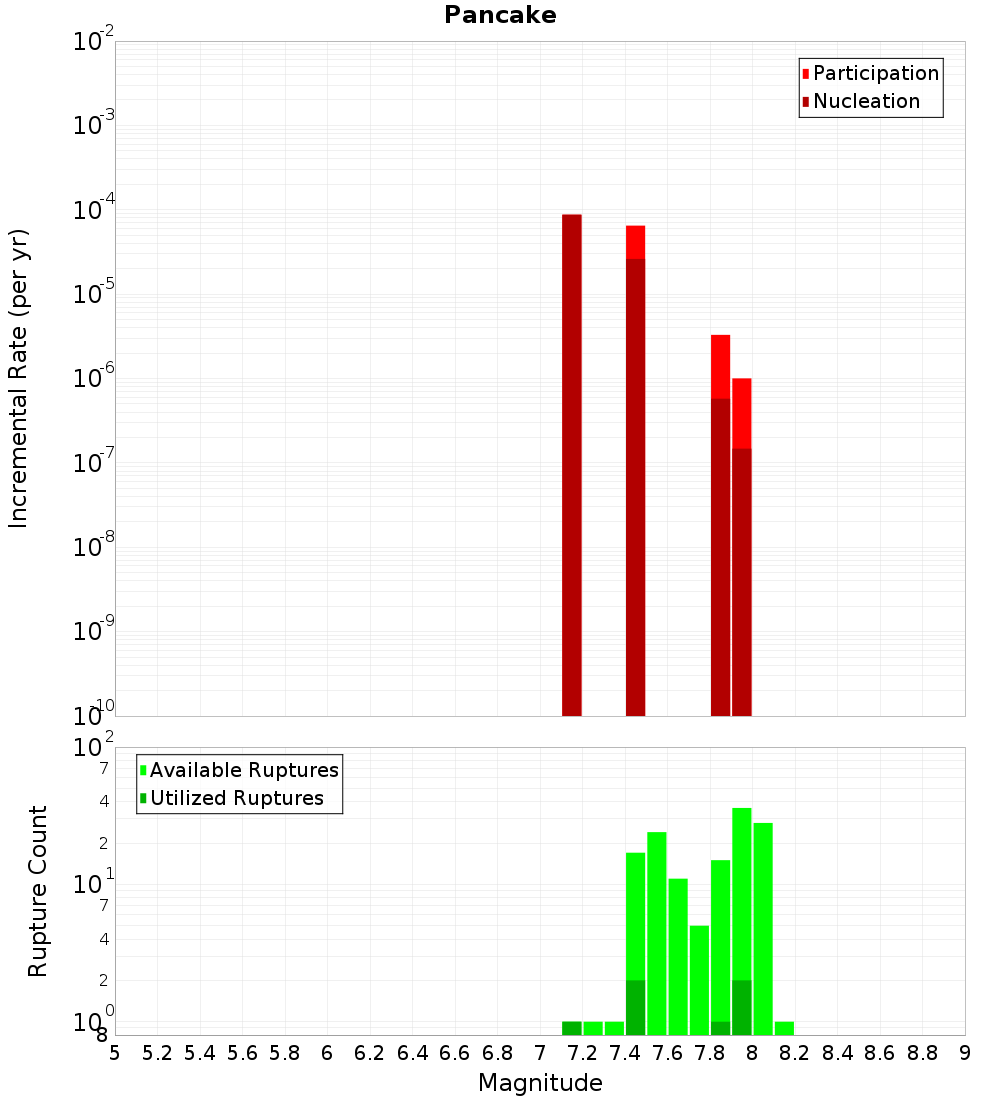 Pancake

Participation
Nucleation

Incremental Rate (per yr)

$10^{-2}$
$10^{-3}$
$10^{-4}$
$10^{-5}$
$10^{-6}$
$10^{-7}$
$10^{-8}$
$10^{-9}$
$10^{-10}$

Available Ruptures
Utilized Ruptures

Rupture Count

$10^{2}$
7
4
2
$10^{1}$
7
4
2
$10^{0}$
8

5 5.2 5.4 5.6 5.8 6 6.2 6.4 6.6 6.8 7 7.2 7.4 7.6 7.8 8 8.2 8.4 8.6 8.8 9

Magnitude